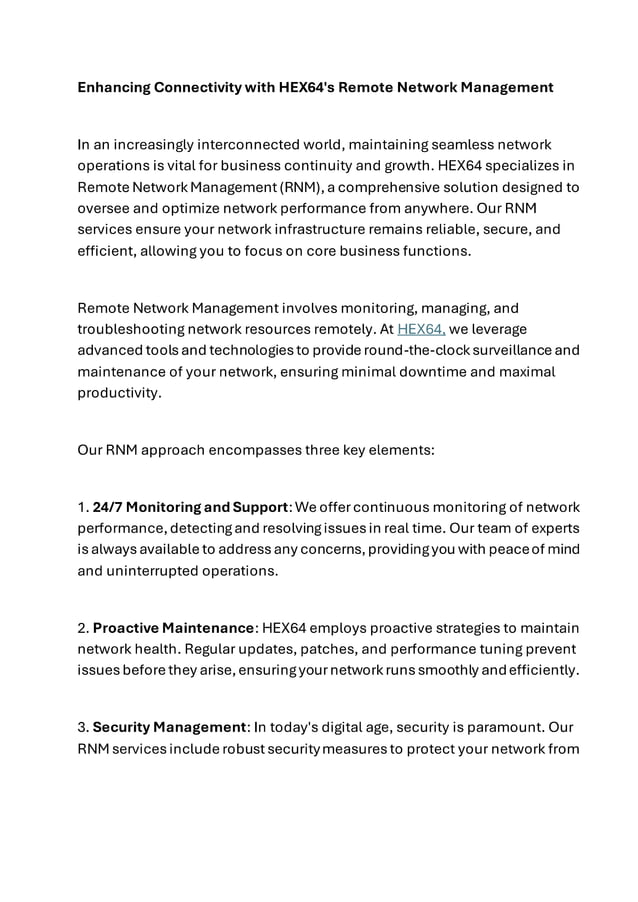 Enhancing Connectivity with HEX64's Remote Network Management

In an increasingly interconnected world, maintaining seamless network operations is vital for business continuity and growth. HEX64 specializes in Remote Network Management (RNM), a comprehensive solution designed to oversee and optimize network performance from anywhere. Our RNM services ensure your network infrastructure remains reliable, secure, and efficient, allowing you to focus on core business functions.

Remote Network Management involves monitoring, managing, and troubleshooting network resources remotely. At HEX64, we leverage advanced tools and technologies to provide round-the-clock surveillance and maintenance of your network, ensuring minimal downtime and maximal productivity.

Our RNM approach encompasses three key elements:

1. 24/7 Monitoring and Support: We offer continuous monitoring of network performance, detecting and resolving issues in real time. Our team of experts is always available to address any concerns, providing you with peace of mind and uninterrupted operations.

2. Proactive Maintenance: HEX64 employs proactive strategies to maintain network health. Regular updates, patches, and performance tuning prevent issues before they arise, ensuring your network runs smoothly and efficiently.

3. Security Management: In today's digital age, security is paramount. Our RNM services include robust security measures to protect your network from